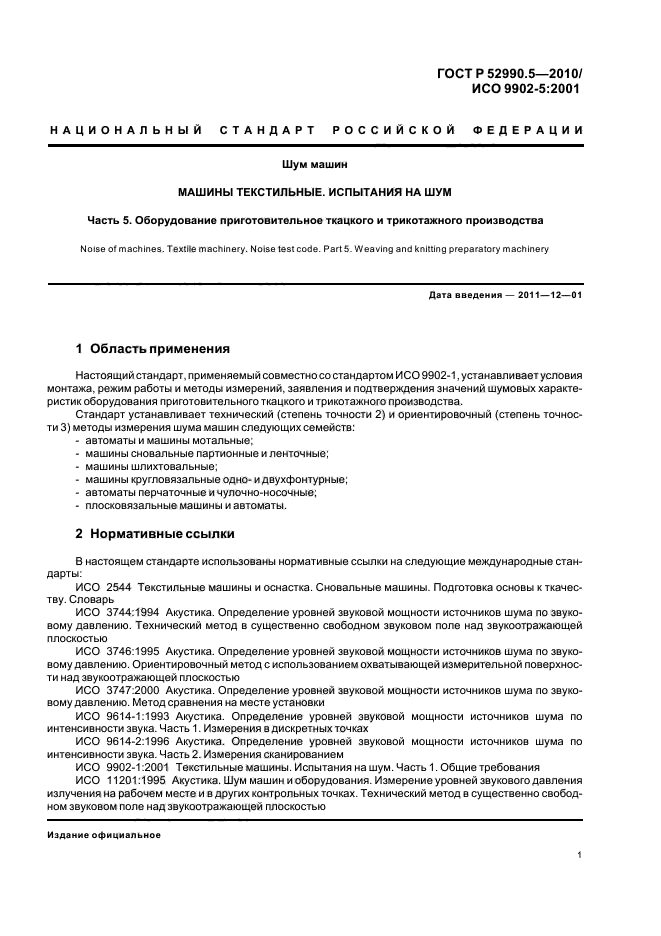 ГОСТ Р 52990.5—2010/
ИСО 9902-5:2001

НАЦИОНАЛЬНЫЙ СТАНДАРТ РОССИЙСКОЙ ФЕДЕРАЦИИ

Шум машин

МАШИНЫ ТЕКСТИЛЬНЫЕ. ИСПЫТАНИЯ НА ШУМ

Часть 5. Оборудование приготовительное ткацкого и трикотажного производства

Noise of machines. Textile machinery. Noise test code. Part 5. Weaving and knitting preparatory machinery

Дата введения — 2011—12—01

1 Область применения

Настоящий стандарт, применяемый совместно со стандартом ИСО 9902-1, устанавливает условия монтажа, режим работы и методы измерений, заявления и подтверждения значений шумовых характеристик оборудования приготовительного ткацкого и трикотажного производства.

Стандарт устанавливает технический (степень точности 2) и ориентировочный (степень точности 3) методы измерения шума машин следующих семейств:
- автоматы и машины мотальные;
- машины сновальные партионные и ленточные;
- машины шлихтовальные;
- машины кругловязальные одно- и двухфонтурные;
- автоматы перчаточные и чулочно-носочные;
- плосковязальные машины и автоматы.

2 Нормативные ссылки

В настоящем стандарте использованы нормативные ссылки на следующие международные стандарты:

ИСО 2544 Текстильные машины и оснастка. Сновальные машины. Подготовка основы к ткачеству. Словарь

ИСО 3744:1994 Акустика. Определение уровней звуковой мощности источников шума по звуковому давлению. Технический метод в существенно свободном звуковом поле над звукоотражающей плоскостью

ИСО 3746:1995 Акустика. Определение уровней звуковой мощности источников шума по звуковому давлению. Ориентировочный метод с использованием охватывающей измерительной поверхности над звукоотражающей плоскостью

ИСО 3747:2000 Акустика. Определение уровней звуковой мощности источников шума по звуковому давлению. Метод сравнения на месте установки

ИСО 9614-1:1993 Акустика. Определение уровней звуковой мощности источников шума по интенсивности звука. Часть 1. Измерения в дискретных точках

ИСО 9614-2:1996 Акустика. Определение уровней звуковой мощности источников шума по интенсивности звука. Часть 2. Измерения сканированием

ИСО 9902-1:2001 Текстильные машины. Испытания на шум. Часть 1. Общие требования

ИСО 11201:1995 Акустика. Шум машин и оборудования. Измерение уровней звукового давления излучения на рабочем месте и в других контрольных точках. Технический метод в существенно свободном звуковом поле над звукоотражающей плоскостью

Издание официальное

1